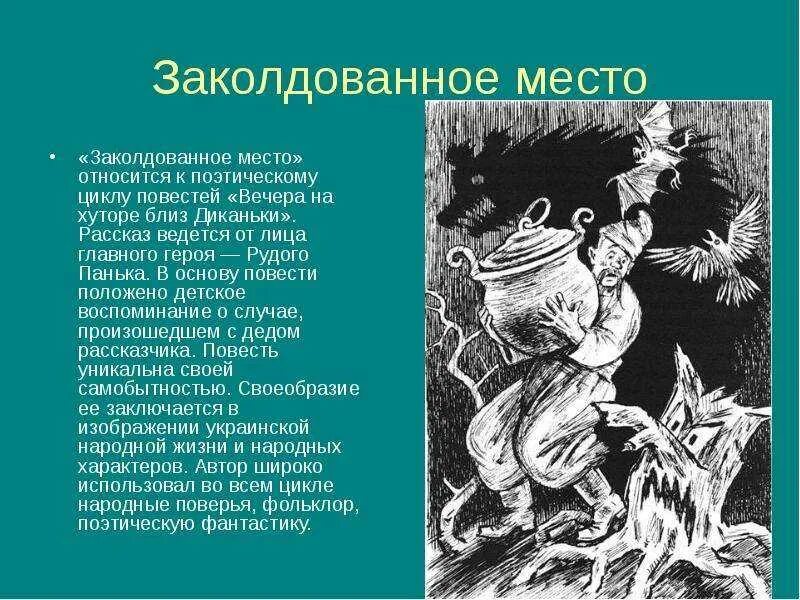 Заколдованное место

• «Заколдованное место» относится к поэтическому циклу повестей «Вечера на хуторе близ Диканьки». Рассказ ведется от лица главного героя — Рудого Панька. В основу повести положено детское воспоминание о случае, произошедшем с дедом рассказчика. Повесть уникальна своей самобытностью. Своеобразие ее заключается в изображении украинской народной жизни и народных характеров. Автор широко использовал во всем цикле народные поверья, фольклор, поэтическую фантастику.